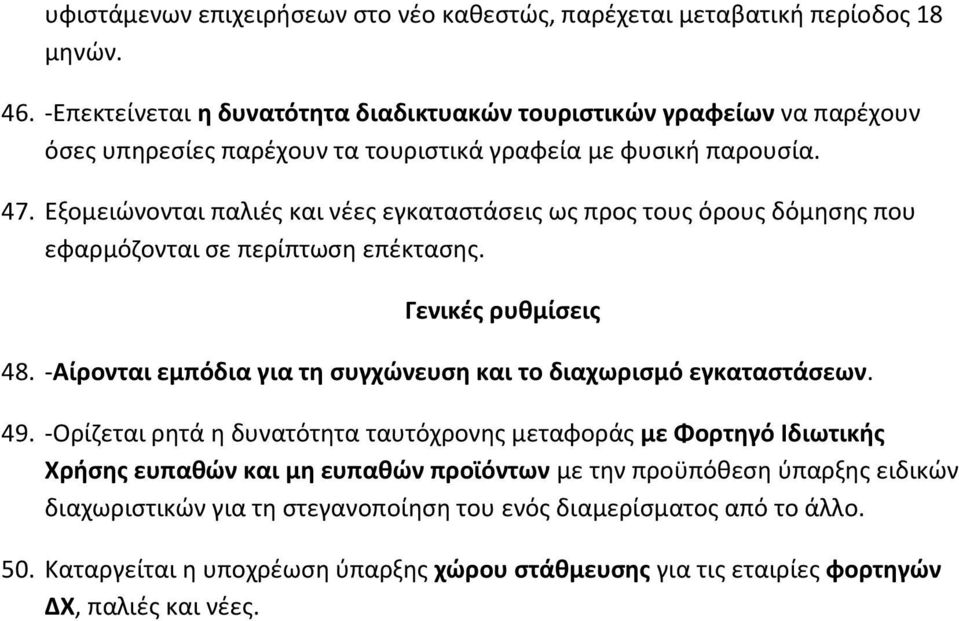 υφιστάμενων επιχειρήσεων στο νέο καθεστώς, παρέχεται μεταβατική περίοδος 18 μηνών.

46. -Επεκτείνεται η δυνατότητα διαδικτυακών τουριστικών γραφείων να παρέχουν όσες υπηρεσίες παρέχουν τα τουριστικά γραφεία με φυσική παρουσία.

47. Εξομειώνονται παλιές και νέες εγκαταστάσεις ως προς τους όρους δόμησης που εφαρμόζονται σε περίπτωση επέκτασης.

Γενικές ρυθμίσεις

48. -Αίρονται εμπόδια για τη συγχώνευση και το διαχωρισμό εγκαταστάσεων.

49. -Ορίζεται ρητά η δυνατότητα ταυτόχρονης μεταφοράς με Φορτηγό Ιδιωτικής Χρήσης ευπαθών και μη ευπαθών προϊόντων με την προϋπόθεση ύπαρξης ειδικών διαχωριστικών για τη στεγανοποίηση του ενός διαμερίσματος από το άλλο.

50. Καταργείται η υποχρέωση ύπαρξης χώρου στάθμευσης για τις εταιρίες φορτηγών ΔΧ, παλιές και νέες.